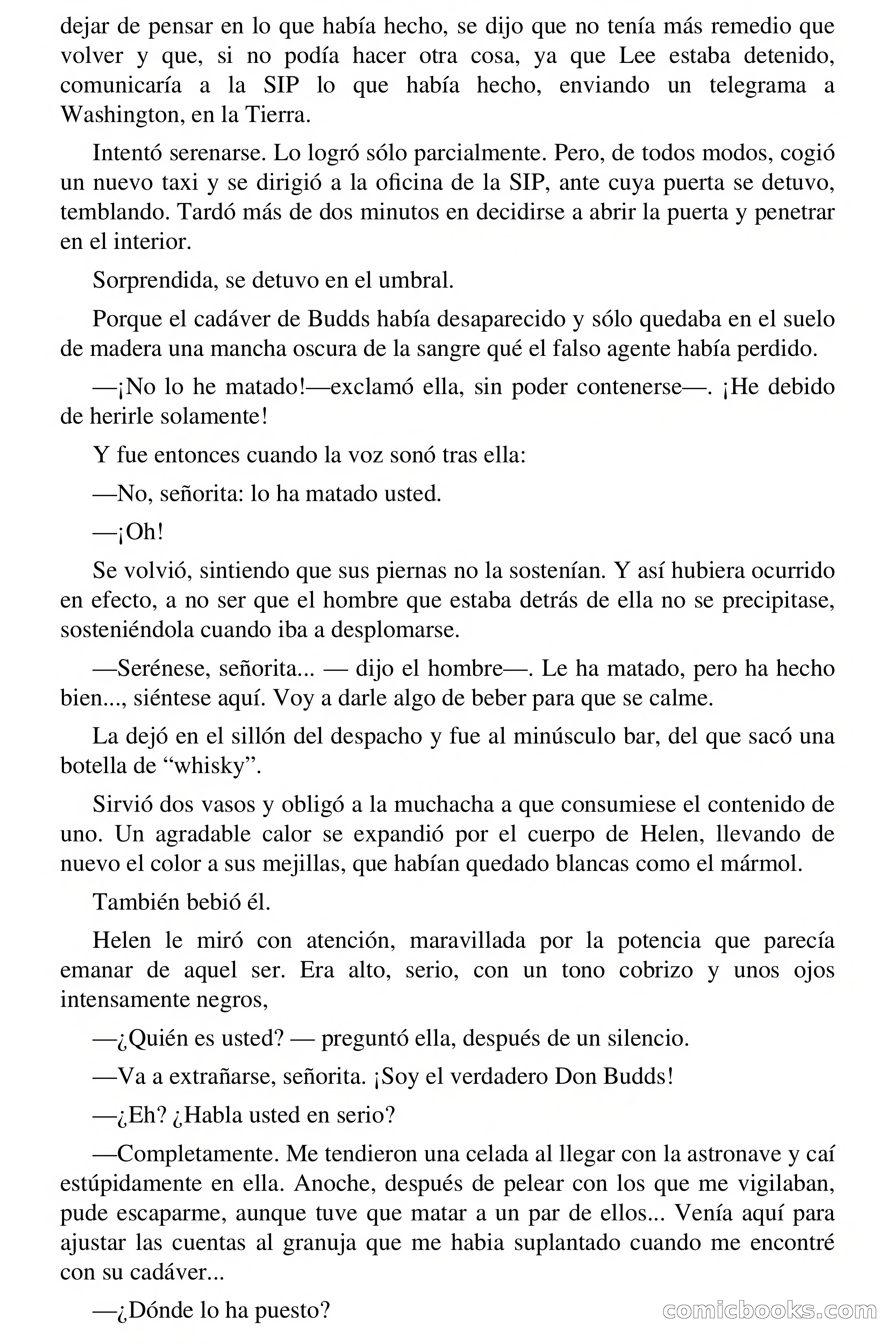 dejar de pensar en lo que había hecho, se dijo que no tenía más remedio que volver y que, si no podía hacer otra cosa, ya que Lee estaba detenido, comunicaría a la SIP lo que había hecho, enviando un telegrama a Washington, en la Tierra.

Intentó serenarse. Lo logró sólo parcialmente. Pero, de todos modos, cogió un nuevo taxi y se dirigió a la oficina de la SIP, ante cuya puerta se detuvo, temblando. Tardó más de dos minutos en decidirse a abrir la puerta y penetrar en el interior.

Sorprendida, se detuvo en el umbral.

Porque el cadáver de Budds había desaparecido y sólo quedaba en el suelo de madera una mancha oscura de la sangre qué el falso agente había perdido.

—¡No lo he matado!—exclamó ella, sin poder contenerse—. ¡He debido de herirle solamente!

Y fue entonces cuando la voz sonó tras ella:

—No, señorita: lo ha matado usted.

—¡Oh!

Se volvió, sintiendo que sus piernas no la sostenían. Y así hubiera ocurrido en efecto, a no ser que el hombre que estaba detrás de ella no se precipitase, sosteniéndola cuando iba a desplomarse.

—Serénese, señorita... — dijo el hombre—. Le ha matado, pero ha hecho bien..., siéntese aquí. Voy a darle algo de beber para que se calme.

La dejó en el sillón del despacho y fue al minúsculo bar, del que sacó una botella de “whisky”.

Sirvió dos vasos y obligó a la muchacha a que consumiese el contenido de uno. Un agradable calor se expandió por el cuerpo de Helen, llevando de nuevo el color a sus mejillas, que habían quedado blancas como el mármol.

También bebió él.

Helen le miró con atención, maravillada por la potencia que parecía emanar de aquel ser. Era alto, serio, con un tono cobrizo y unos ojos intensamente negros,

—¿Quién es usted? — preguntó ella, después de un silencio.

—Va a extrañarse, señorita. ¡Soy el verdadero Don Budds!

—¿Eh? ¿Habla usted en serio?

—Completamente. Me tendieron una celada al llegar con la astronave y caí estúpidamente en ella. Anoche, después de pelear con los que me vigilaban, pude escaparme, aunque tuve que matar a un par de ellos... Venía aquí para ajustar las cuentas al granuja que me habia suplantado cuando me encontré con su cadáver...

—¿Dónde lo ha puesto?

comicbooks.com